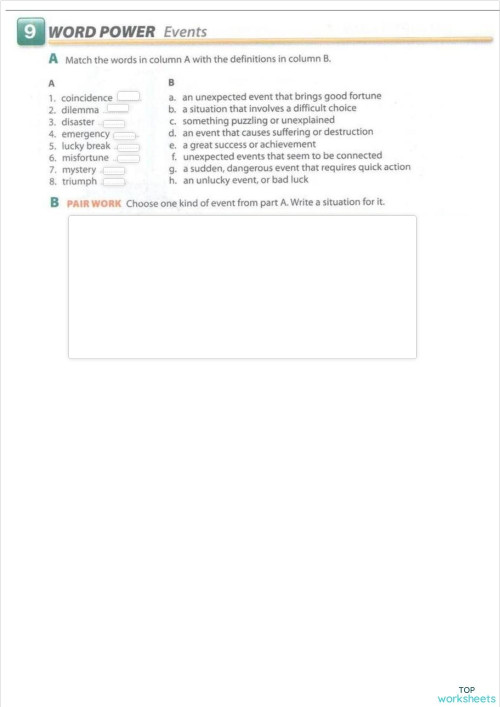 9 WORD POWER Events

A Match the words in column A with the definitions in column B.

A
1. coincidence
2. dilemma
3. disaster
4. emergency
5. lucky break
6. misfortune
7. mystery
8. triumph

B
a. an unexpected event that brings good fortune
b. a situation that involves a difficult choice
c. something puzzling or unexplained
d. an event that causes suffering or destruction
e. a great success or achievement
f. unexpected events that seem to be connected
g. a sudden, dangerous event that requires quick action
h. an unlucky event, or bad luck

B PAIR WORK Choose one kind of event from part A. Write a situation for it.

TOP worksheets